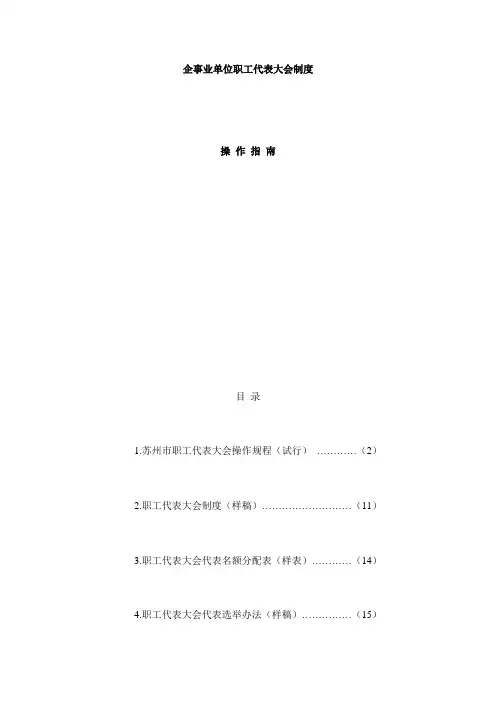 企事业单位职工代表大会制度

操 作 指 南

目 录

1.苏州市职工代表大会操作规程（试行） …………（2）

2.职工代表大会制度（样稿）………………………（11）

3.职工代表大会代表名额分配表（样表）…………（14）

4.职工代表大会代表选举办法（样稿）……………（15）